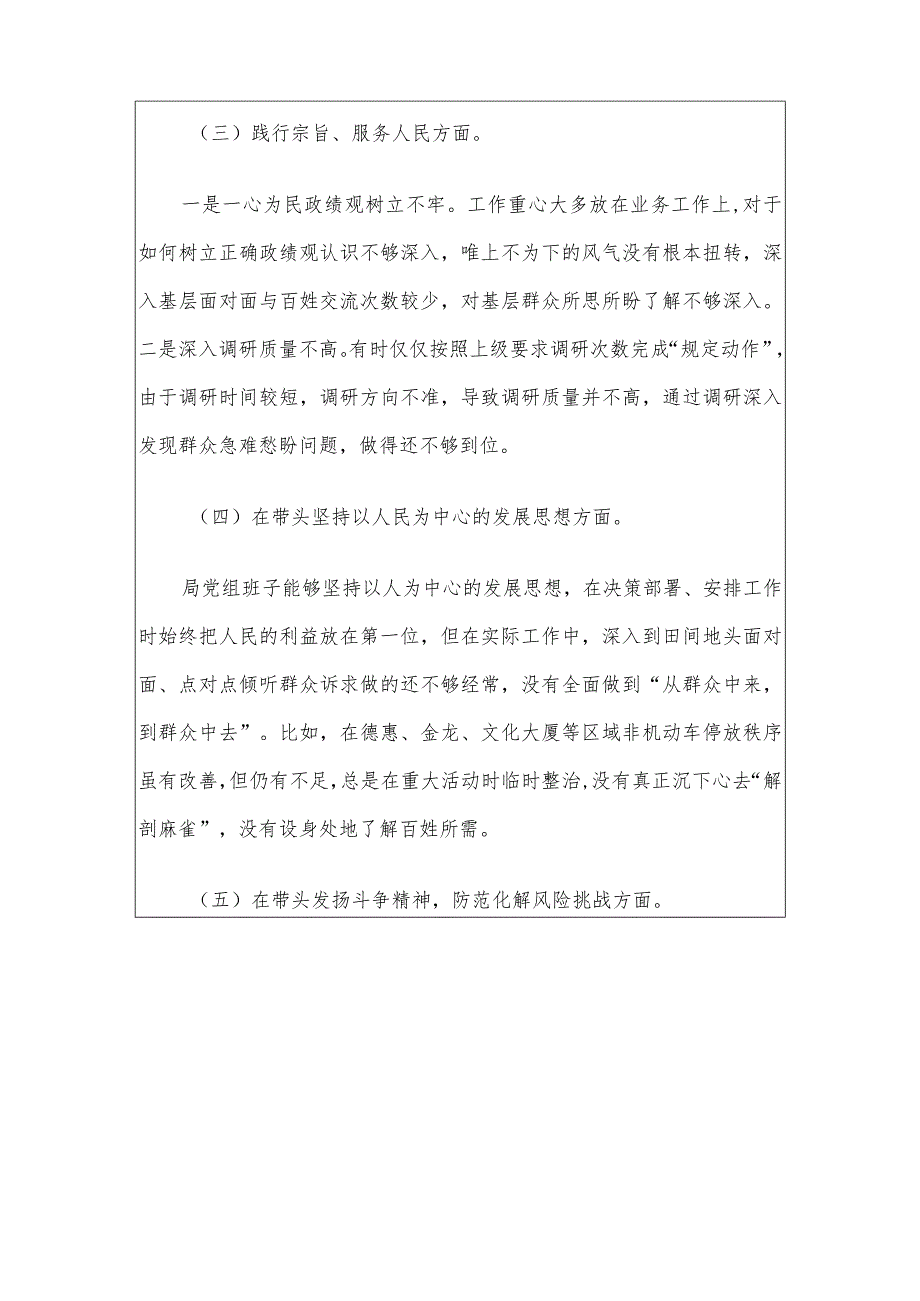 （三）践行宗旨、服务人民方面。

一是一心为民政绩观树立不牢。工作重心大多放在业务工作上，对于如何树立正确政绩观认识不够深入，唯上不为下的风气没有根本扭转，深入基层面对面与百姓交流次数较少，对基层群众所思所盼了解不够深入。二是深入调研质量不高。有时仅仅按照上级要求调研次数完成“规定动作”，由于调研时间较短，调研方向不准，导致调研质量并不高，通过调研深入发现群众急难愁盼问题，做得还不够到位。

（四）在带头坚持以人民为中心的发展思想方面。

局党组班子能够坚持以人为中心的发展思想，在决策部署、安排工作时始终把人民的利益放在第一位，但在实际工作中，深入到田间地头面对面、点对点倾听群众诉求做的还不够经常，没有全面做到“从群众中来，到群众中去”。比如，在德惠、金龙、文化大厦等区域非机动车停放秩序虽有改善，但仍有不足，总是在重大活动时临时整治，没有真正沉下心去“解剖麻雀”，没有设身处地了解百姓所需。

（五）在带头发扬斗争精神，防范化解风险挑战方面。